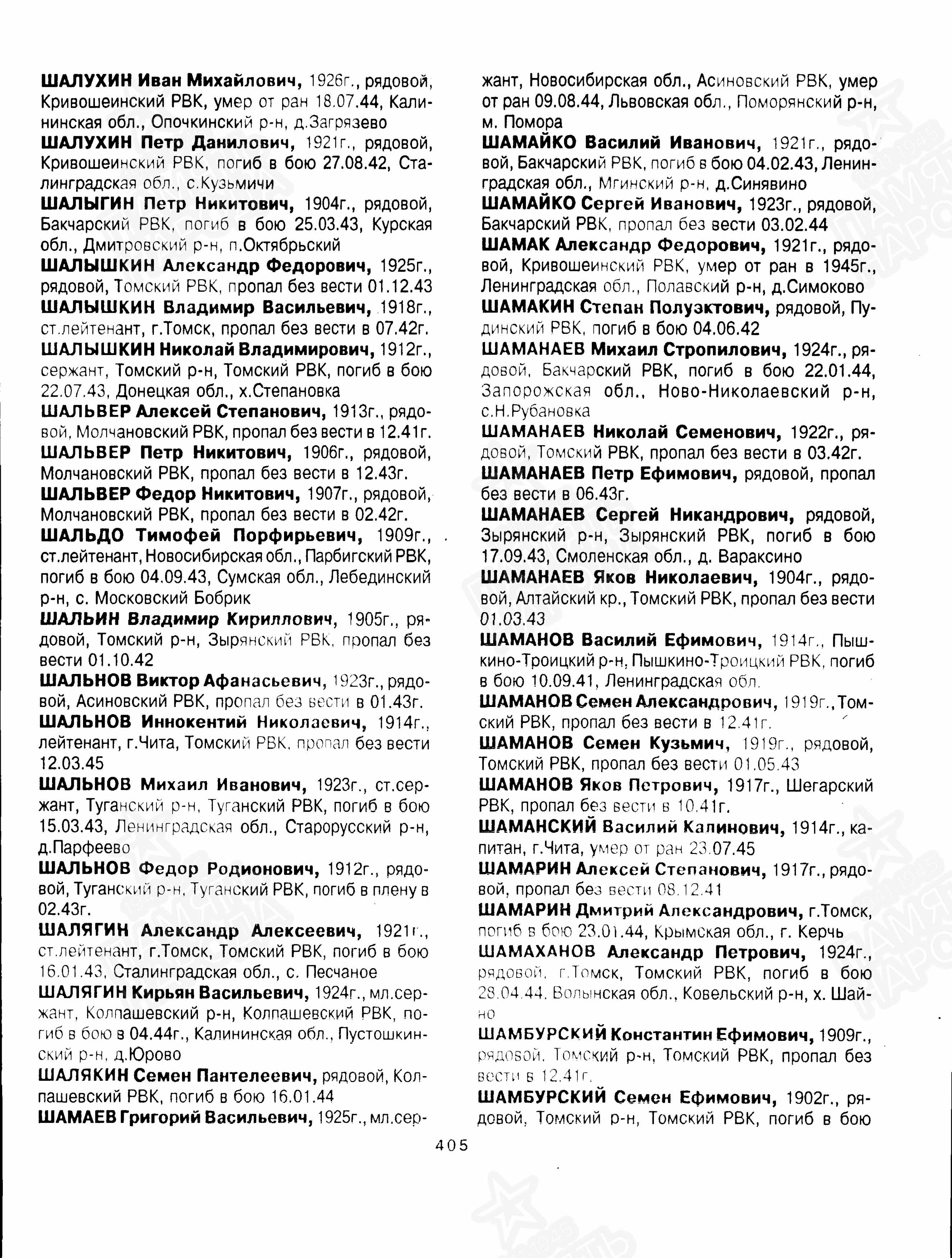 ШАЛУХИН Иван Михайлович, 1926г., рядовой, Кривошеинский РВК, умер от ран 18.07.44, Калининская обл., Опочкинский р-н, д.Загрязево

ШАЛУХИН Петр Данилович, 1921г., рядовой, Кривошеинский РВК, погиб в бою 27.08.42, Сталинградская обл., с.Кузьмичи

ШАЛЫГИН Петр Никитович, 1904г., рядовой, Бакчарский РВК, погиб в бою 25.03.43, Курская обл., Дмитровский р-н, п.Октябрьский

ШАЛЫШКИН Александр Федорович, 1925г., рядовой, Томский РВК, пропал без вести 01.12.43

ШАЛЫШКИН Владимир Васильевич, 1918г., ст.лейтенант, г.Томск, пропал без вести в 07.42г.

ШАЛЫШКИН Николай Владимирович, 1912г., сержант, Томский р-н, Томский РВК, погиб в бою 22.07.43, Донецкая обл., х.Степановка

ШАЛЬВЕР Алексей Степанович, 1913г., рядовой, Молчановский РВК, пропал без вести в 12.41г.

ШАЛЬВЕР Петр Никитович, 1906г., рядовой, Молчановский РВК, пропал без вести в 12.43г.

ШАЛЬВЕР Федор Никитович, 1907г., рядовой, Молчановский РВК, пропал без вести в 02.42г.

ШАЛЬДО Тимофей Порфирьевич, 1909г., ст.лейтенант, Новосибирская обл., Парбигский РВК, погиб в бою 04.09.43, Сумская обл., Лебединский р-н, с. Московский Бобрик

ШАЛЬИН Владимир Кириллович, 1905г., рядовой, Томский р-н, Зырянский РВК, пропал без вести 01.10.42

ШАЛЬНОВ Виктор Афанасьевич, 1923г., рядовой, Асиновский РВК, пропал без вести в 01.43г.

ШАЛЬНОВ Иннокентий Николаевич, 1914г., лейтенант, г.Чита, Томский РВК, пропал без вести 12.03.45

ШАЛЬНОВ Михаил Иванович, 1923г., ст.сержант, Туганский р-н, Туганский РВК, погиб в бою 15.03.43, Ленинградская обл., Старорусский р-н, д.Парфеево

ШАЛЬНОВ Федор Родионович, 1912г., рядовой, Туганский р-н, Туганский РВК, погиб в плену в 02.43г.

ШАЛЯГИН Александр Алексеевич, 1921г., ст.лейтенант, г.Томск, Томский РВК, погиб в бою 16.01.43, Сталинградская обл., с. Песчаное

ШАЛЯГИН Кирьян Васильевич, 1924г., мл.сержант, Колпашевский р-н, Колпашевский РВК, погиб в бою в 04.44г., Калининская обл., Пустошкинский р-н, д.Юрово

ШАЛЯКИН Семен Пантелеевич, рядовой, Колпашевский РВК, погиб в бою 16.01.44

ШАМАЕВ Григорий Васильевич, 1925г., мл.сержант, Новосибирская обл., Асиновский РВК, умер от ран 09.08.44, Львовская обл., Поморянский р-н, м. Помора

ШАМАЙКО Василий Иванович, 1921г., рядовой, Бакчарский РВК, погиб в бою 04.02.43, Ленинградская обл., Мгинский р-н, д.Синявино

ШАМАЙКО Сергей Иванович, 1923г., рядовой, Бакчарский РВК, пропал без вести 03.02.44

ШАМАК Александр Федорович, 1921г., рядовой, Кривошеинский РВК, умер от ран в 1945г., Ленинградская обл., Полавский р-н, д.Симоково

ШАМАКИН Степан Полуэктович, рядовой, Пудинский РВК, погиб в бою 04.06.42

ШАМАНАЕВ Михаил Стропилович, 1924г., рядовой, Бакчарский РВК, погиб в бою 22.01.44, Запорожская обл., Ново-Николаевский р-н, с.Н.Рубановка

ШАМАНАЕВ Николай Семенович, 1922г., рядовой, Томский РВК, пропал без вести в 03.42г.

ШАМАНАЕВ Петр Ефимович, рядовой, пропал без вести в 06.43г.

ШАМАНАЕВ Сергей Никандрович, рядовой, Зырянский р-н, Зырянский РВК, погиб в бою 17.09.43, Смоленская обл., д. Вараксино

ШАМАНАЕВ Яков Николаевич, 1904г., рядовой, Алтайский кр., Томский РВК, пропал без вести 01.03.43

ШАМАНОВ Василий Ефимович, 1914г., Пышкино-Троицкий р-н, Пышкино-Троицкий РВК, погиб в бою 10.09.41, Ленинградская обл.

ШАМАНОВ Семен Александрович, 1919г., Томский РВК, пропал без вести в 12.41г.

ШАМАНОВ Семен Кузьмич, 1919г., рядовой, Томский РВК, пропал без вести 01.05.43

ШАМАНОВ Яков Петрович, 1917г., Шегарский РВК, пропал без вести в 10.41г.

ШАМАНСКИЙ Василий Калинович, 1914г., капитан, г.Чита, умер от ран 23.07.45

ШАМАРИН Алексей Степанович, 1917г., рядовой, пропал без вести 08.12.41

ШАМАРИН Дмитрий Александрович, г.Томск, погиб в бою 23.01.44, Крымская обл., г. Керчь

ШАМАХАНОВ Александр Петрович, 1924г., рядовой, г.Томск, Томский РВК, погиб в бою 28.04.44, Волынская обл., Ковельский р-н, х. Шайно

ШАМБУРСКИЙ Константин Ефимович, 1909г., рядовой, Томский р-н, Томский РВК, пропал без вести в 12.41г.

ШАМБУРСКИЙ Семен Ефимович, 1902г., рядовой, Томский р-н, Томский РВК, погиб в бою

405